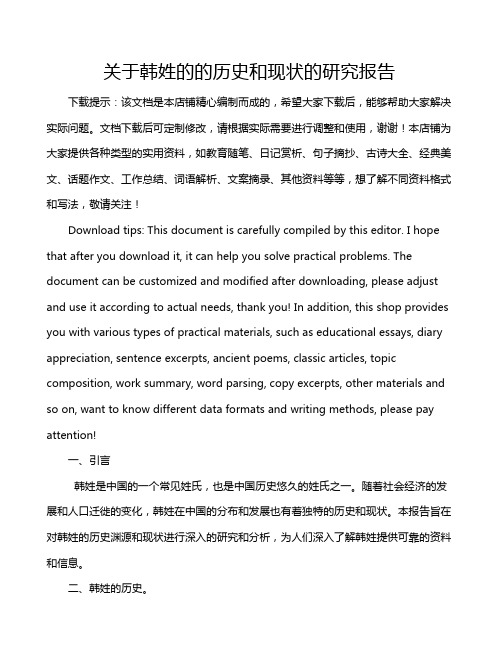 关于韩姓的的历史和现状的研究报告

下载提示：该文档是本店铺精心编制而成的，希望大家下载后，能够帮助大家解决实际问题。文档下载后可定制修改，请根据实际需要进行调整和使用，谢谢！本店铺为大家提供各种类型的实用资料，如教育随笔、日记赏析、句子摘抄、古诗大全、经典美文、话题作文、工作总结、词语解析、文案摘录、其他资料等等，想了解不同资料格式和写法，敬请关注！

Download tips: This document is carefully compiled by this editor. I hope that after you download it, it can help you solve practical problems. The document can be customized and modified after downloading, please adjust and use it according to actual needs, thank you! In addition, this shop provides you with various types of practical materials, such as educational essays, diary appreciation, sentence excerpts, ancient poems, classic articles, topic composition, work summary, word parsing, copy excerpts, other materials and so on, want to know different data formats and writing methods, please pay attention!

一、引言

韩姓是中国的一个常见姓氏，也是中国历史悠久的姓氏之一。随着社会经济的发展和人口迁徙的变化，韩姓在中国的分布和发展也有着独特的历史和现状。本报告旨在对韩姓的历史渊源和现状进行深入的研究和分析，为人们深入了解韩姓提供可靠的资料和信息。

二、韩姓的历史。